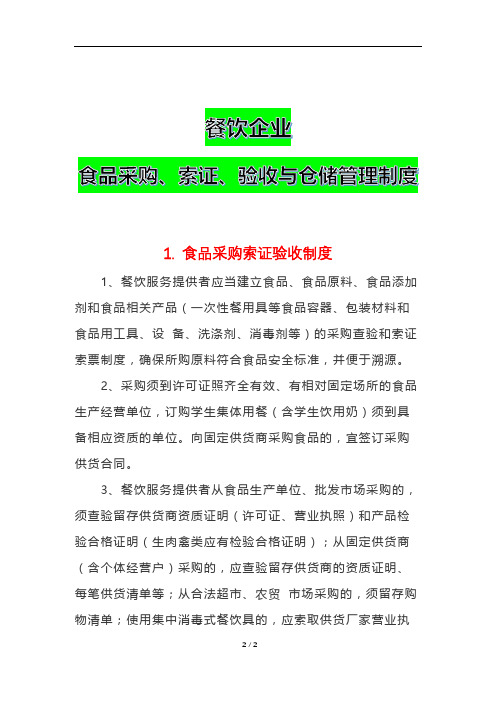 餐饮企业

食品采购、索证、验收与仓储管理制度

1. 食品采购索证验收制度

1、餐饮服务提供者应当建立食品、食品原料、食品添加剂和食品相关产品（一次性餐用具等食品容器、包装材料和食品用工具、设 备、洗涤剂、消毒剂等）的采购查验和索证索票制度，确保所购原料符合食品安全标准，并便于溯源。

2、采购须到许可证照齐全有效、有相对固定场所的食品生产经营单位，订购学生集体用餐（含学生饮用奶）须到具备相应资质的单位。向固定供货商采购食品的，宜签订采购供货合同。

3、餐饮服务提供者从食品生产单位、批发市场采购的，须查验留存供货商资质证明（许可证、营业执照）和产品检验合格证明（生肉禽类应有检验合格证明）；从固定供货商（含个体经营户）采购的，应查验留存供货商的资质证明、每笔供货清单等；从合法超市、农贸 市场采购的，须留存购物清单；使用集中消毒式餐饮具的，应索取供货厂家营业执

2 / 2